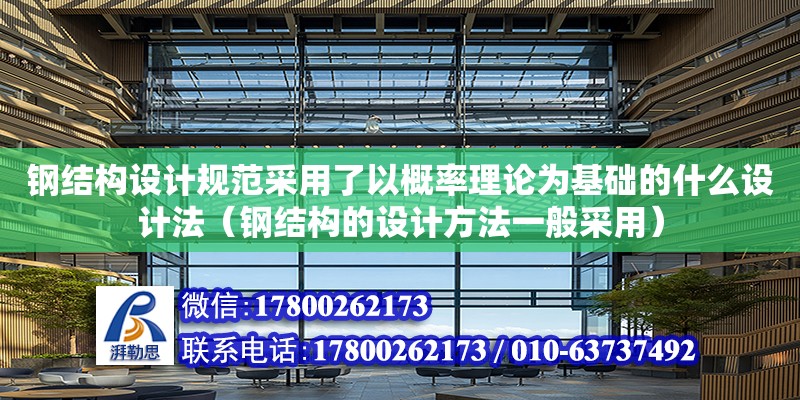 钢结构设计规范采用了以概率理论为基础的什么设计法（钢结构的设计方法一般采用）

湃勒思

微信:17800262173

联系电话:17800262173 / 010-63737492